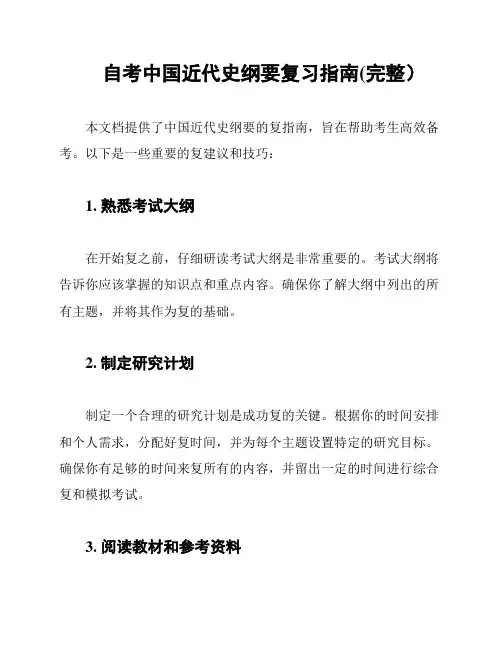 自考中国近代史纲要复习指南(完整）

本文档提供了中国近代史纲要的复指南，旨在帮助考生高效备考。以下是一些重要的复建议和技巧：

1. 熟悉考试大纲

在开始复之前，仔细研读考试大纲是非常重要的。考试大纲将告诉你应该掌握的知识点和重点内容。确保你了解大纲中列出的所有主题，并将其作为复的基础。

2. 制定研究计划

制定一个合理的研究计划是成功复的关键。根据你的时间安排和个人需求，分配好复时间，并为每个主题设置特定的研究目标。确保你有足够的时间来复所有的内容，并留出一定的时间进行综合复和模拟考试。

3. 阅读教材和参考资料